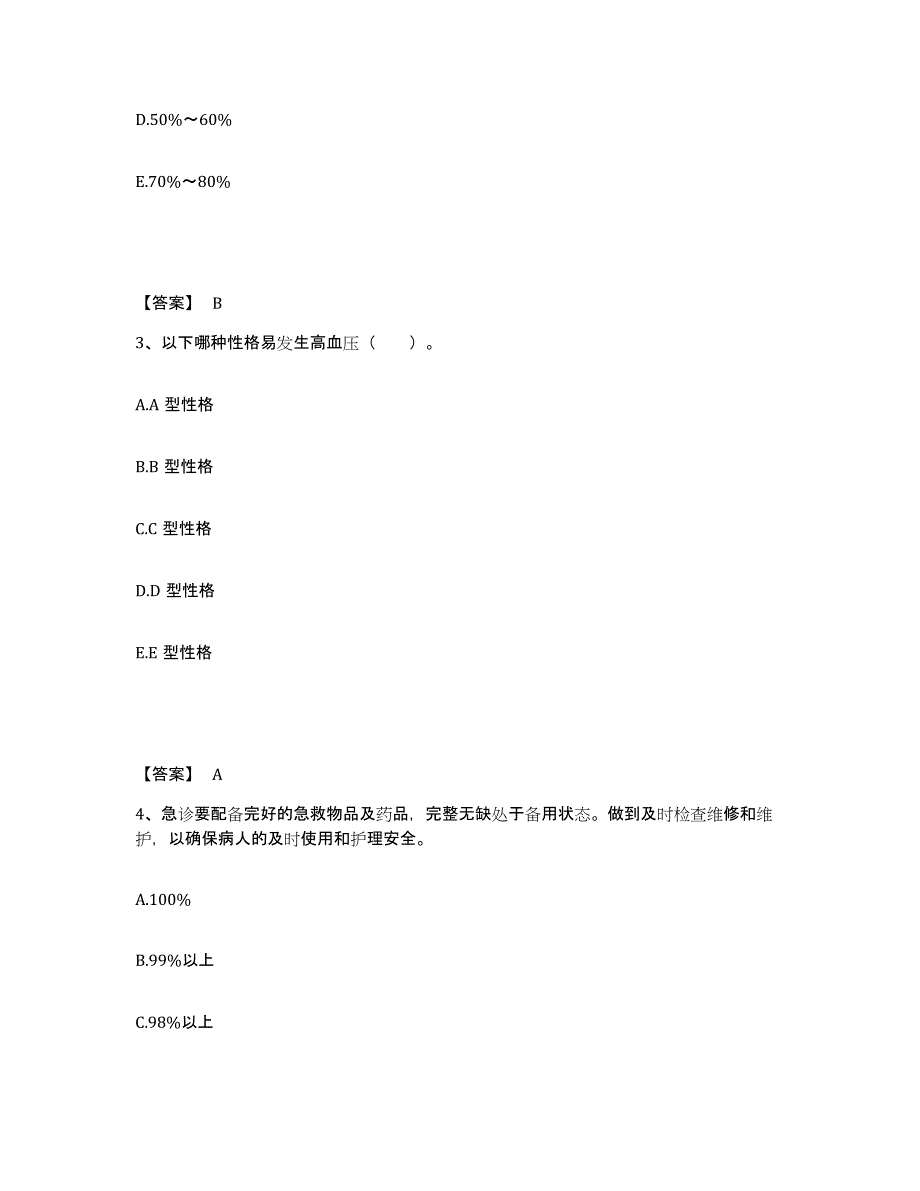 D.50%～60%

E.70%～80%

【答案】 B

3、以下哪种性格易发生高血压（　　）。

A.A 型性格

B.B 型性格

C.C 型性格

D.D 型性格

E.E 型性格

【答案】 A

4、急诊要配备完好的急救物品及药品，完整无缺处于备用状态。做到及时检查维修和维护，以确保病人的及时使用和护理安全。

A.100%

B.99%以上

C.98%以上